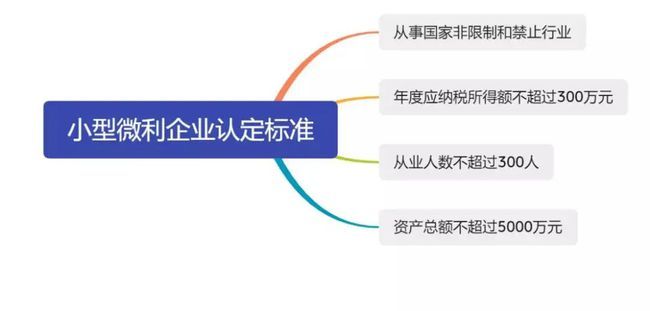 小型微利企业认定标准

从事国家非限制和禁止行业

年度应纳税所得额不超过300万元

从业人数不超过300人

资产总额不超过5000万元